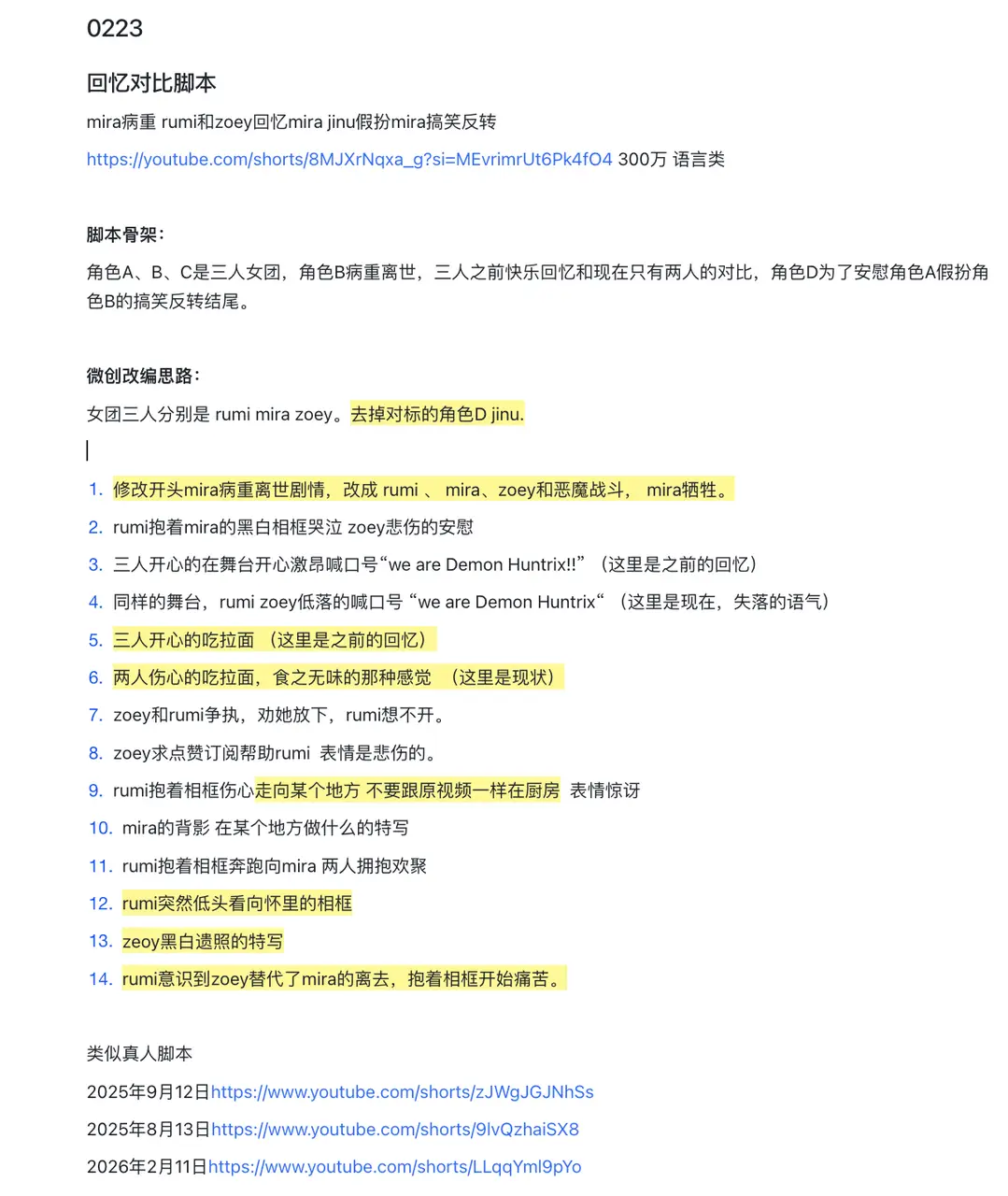 0223

回忆对比脚本

mira病重 rumi和zoey回忆mira jinu假扮mira搞笑反转

https://youtube.com/shorts/8MJXrNqxa_g?si=MEvrimrUt6Pk4fO4 300万 语言类

脚本骨架：

角色A、B、C是三人女团，角色B病重离世，三人之前快乐回忆和现在只有两人的对比，角色D为了安慰角色A假扮角色B的搞笑反转结尾。

微创改编思路：

女团三人分别是 rumi mira zoey。去掉对标的角色D jinu.

1. 修改开头mira病重离世剧情，改成 rumi 、 mira、zoey和恶魔战斗， mira牺牲。
2. rumi抱着mira的黑白相框哭泣 zoey悲伤的安慰
3. 三人开心的在舞台开心激昂喊口号“we are Demon Huntrix!!”（这里是之前的回忆）
4. 同样的舞台，rumi zoey低落的喊口号 “we are Demon Huntrix“ （这里是现在，失落的语气）
5. 三人开心的吃拉面 （这里是之前的回忆）
6. 两人伤心的吃拉面，食之无味的那种感觉 （这里是现状）
7. zoey和rumi争执，劝她放下，rumi想不开。
8. zoey求点赞订阅帮助rumi 表情是悲伤的。
9. rumi抱着相框伤心走向某个地方 不要跟原视频一样在厨房 表情惊讶
10. mira的背影 在某个地方做什么的特写
11. rumi抱着相框奔跑向mira 两人拥抱欢聚
12. rumi突然低头看向怀里的相框
13. zeoy黑白遗照的特写
14. rumi意识到zoey替代了mira的离去，抱着相框开始痛苦。

类似真人脚本

2025年9月12日https://www.youtube.com/shorts/zJWgJGJNhSs

2025年8月13日https://www.youtube.com/shorts/9lvQzhaiSX8

2026年2月11日https://www.youtube.com/shorts/LLqqYml9pYo